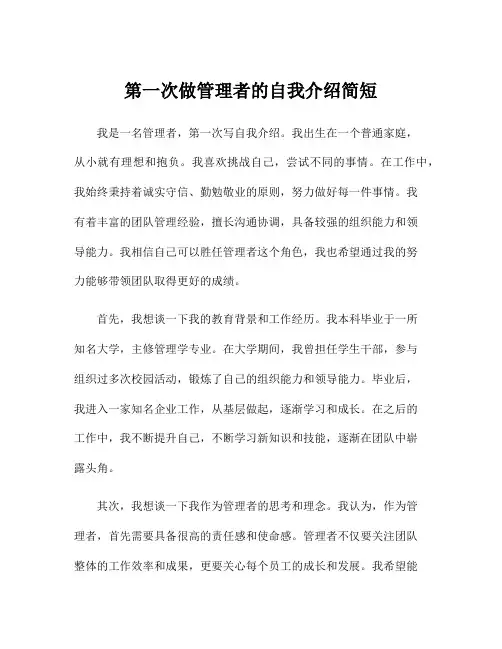 第一次做管理者的自我介绍简短

我是一名管理者，第一次写自我介绍。我出生在一个普通家庭，从小就有理想和抱负。我喜欢挑战自己，尝试不同的事情。在工作中，我始终秉持着诚实守信、勤勉敬业的原则，努力做好每一件事情。我有着丰富的团队管理经验，擅长沟通协调，具备较强的组织能力和领导能力。我相信自己可以胜任管理者这个角色，我也希望通过我的努力能够带领团队取得更好的成绩。

首先，我想谈一下我的教育背景和工作经历。我本科毕业于一所知名大学，主修管理学专业。在大学期间，我曾担任学生干部，参与组织过多次校园活动，锻炼了自己的组织能力和领导能力。毕业后，我进入一家知名企业工作，从基层做起，逐渐学习和成长。在之后的工作中，我不断提升自己，不断学习新知识和技能，逐渐在团队中崭露头角。

其次，我想谈一下我作为管理者的思考和理念。我认为，作为管理者，首先需要具备很高的责任感和使命感。管理者不仅要关注团队整体的工作效率和成果，更要关心每个员工的成长和发展。我希望能